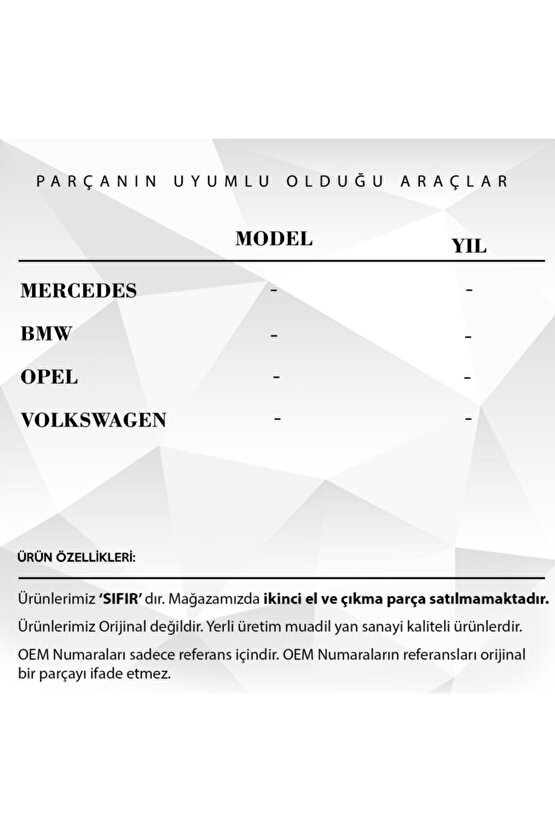 PARÇANIN UYUMLU OLDUĞU ARAÇLAR

| | MODEL | YIL |
|---|---|---|
| MERCEDES | - | - |
| BMW | - | - |
| OPEL | - | - |
| VOLKSWAGEN | - | - |

ÜRÜN ÖZELLİKLERİ:

Ürünlerimiz 'SIFIR' dır. Mağazamızda ikinci el ve çıkma parça satılmamaktadır.

Ürünlerimiz Orijinal değildir. Yerli üretim muadil yan sanayi kaliteli ürünlerdir.

OEM Numaraları sadece referans içindir. OEM Numaraların referansları orijinal bir parçayı ifade etmez.